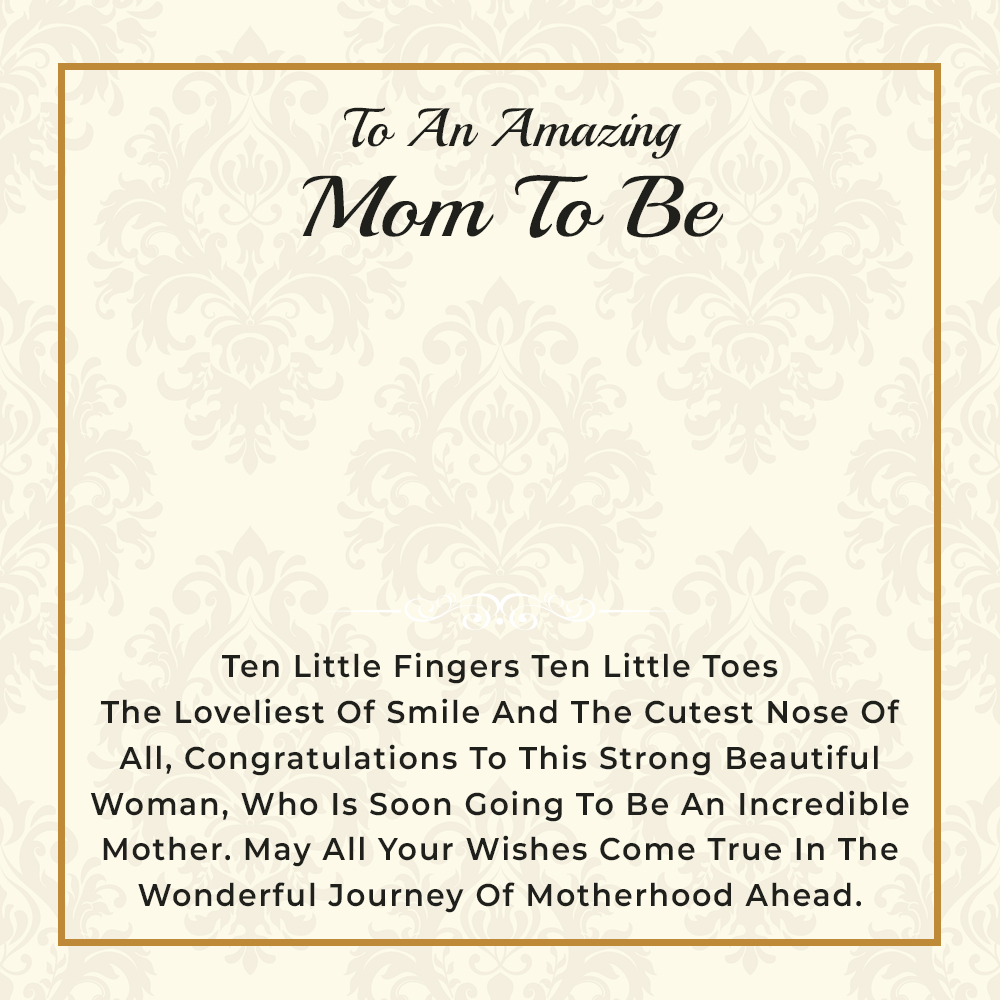 To An Amazing
Mom To Be

Ten Little Fingers Ten Little Toes The Loveliest Of Smile And The Cutest Nose Of All, Congratulations To This Strong Beautiful Woman, Who Is Soon Going To Be An Incredible Mother. May All Your Wishes Come True In The Wonderful Journey Of Motherhood Ahead.